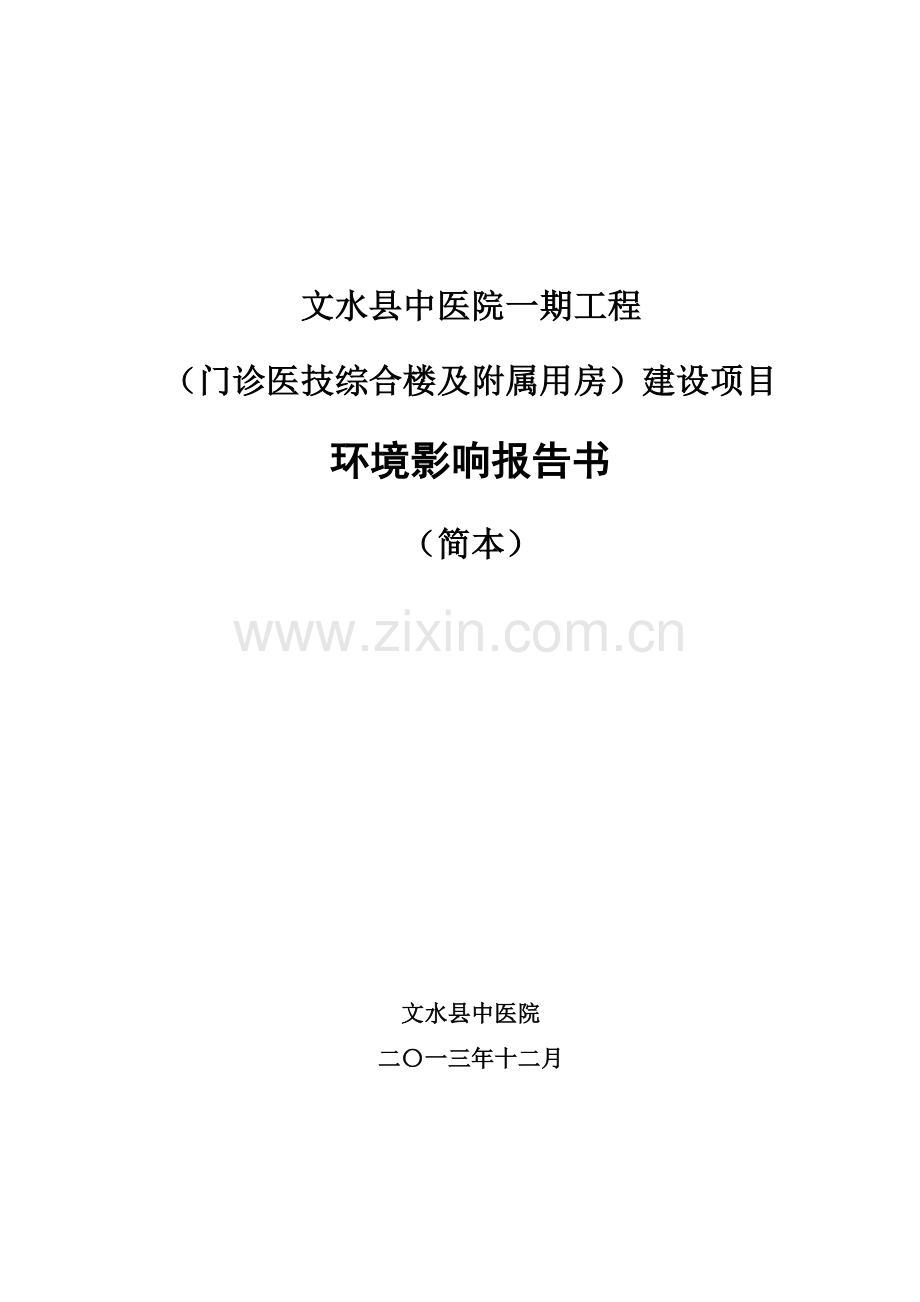 文水县中医院一期工程

（门诊医技综合楼及附属用房）建设项目

环境影响报告书

（简本）

www.zixin.com.cn

文水县中医院

二〇一三年十二月